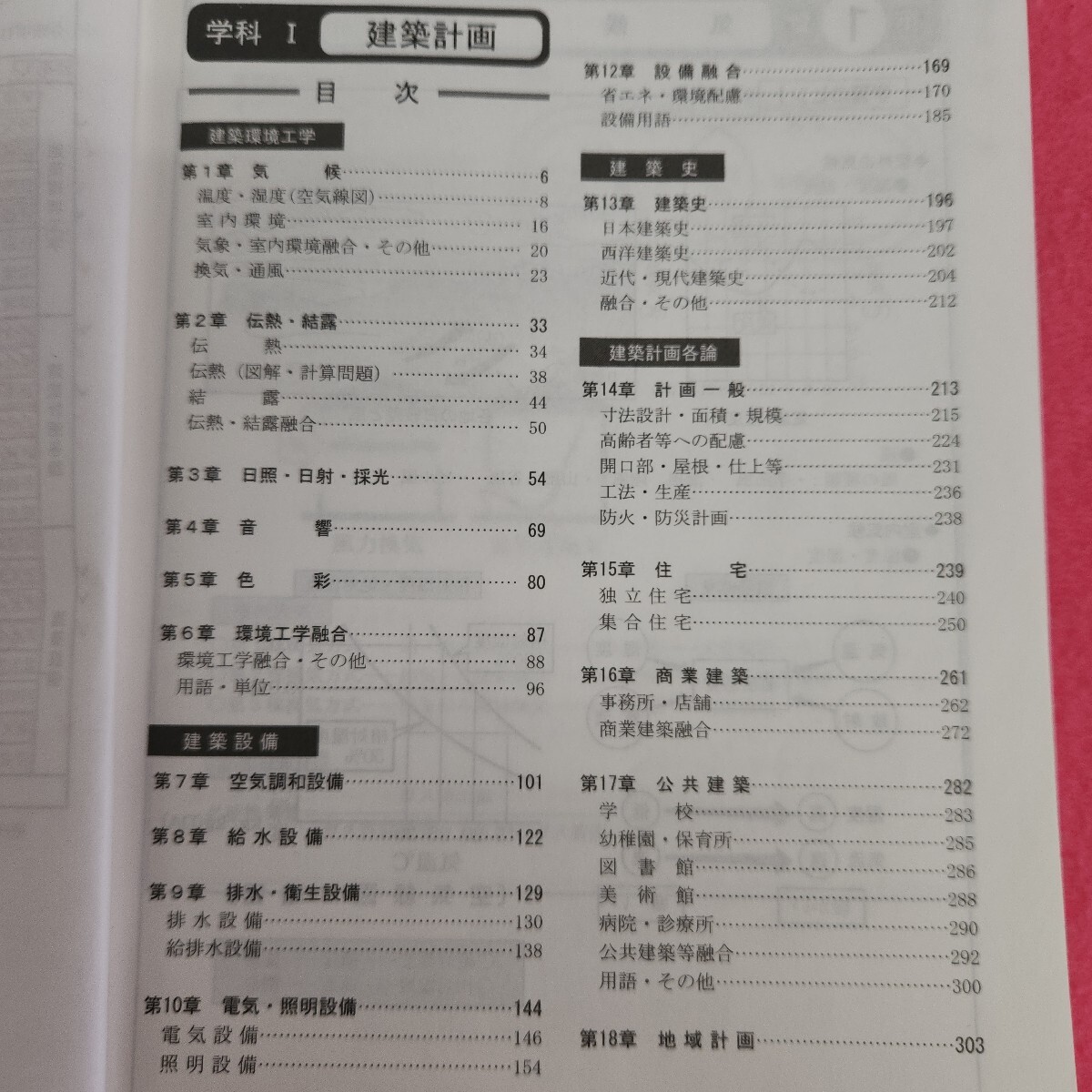 学科 I 建築計画

目 次

建築環境工学

第1章 気 候……6
温度・湿度(空気線図)……8
室内環境……16
気象・室内環境融合・その他……20
換気・通風……23

第2章 伝熱・結露……33
伝 熱……34
伝熱（図解・計算問題）……38
結 露……44
伝熱・結露融合……50

第3章 日照・日射・採光……54

第4章 音 響……69

第5章 色 彩……80

第6章 環境工学融合……87
環境工学融合・その他……88
用語・単位……96

建築設備

第7章 空気調和設備……101

第8章 給水設備……122

第9章 排水・衛生設備……129
排水設備……130
給排水設備……138

第10章 電気・照明設備……144
電気設備……146
照明設備……154

第12章 設備融合……169
省エネ・環境配慮……170
設備用語……185

建築史

第13章 建築史……196
日本建築史……197
西洋建築史……202
近代・現代建築史……204
融合・その他……212

建築計画各論

第14章 計画一般……213
寸法設計・面積・規模……215
高齢者等への配慮……224
開口部・屋根・仕上等……231
工法・生産……236
防火・防災計画……238

第15章 住 宅……239
独立住宅……240
集合住宅……250

第16章 商業建築……261
事務所・店舗……262
商業建築融合……272

第17章 公共建築……282
学 校……283
幼稚園・保育所……285
図書館……286
美術館……288
病院・診療所……290
公共建築等融合……292
用語・その他……300

第18章 地域計画……303